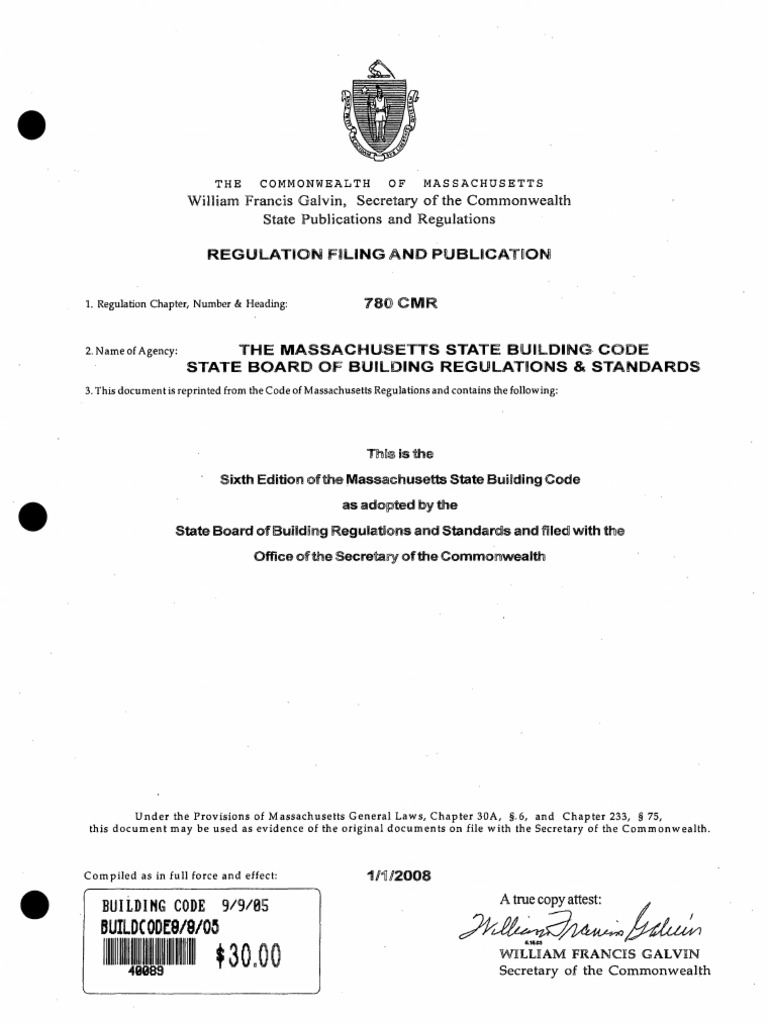 THE COMMONWEALTH OF MASSACHUSETTS
William Francis Galvin, Secretary of the Commonwealth
State Publications and Regulations

REGULATION FILING AND PUBLICATION

1. Regulation Chapter, Number & Heading: 780 CMR

2. Name of Agency: THE MASSACHUSETTS STATE BUILDING CODE
STATE BOARD OF BUILDING REGULATIONS & STANDARDS

3. This document is reprinted from the Code of Massachusetts Regulations and contains the following:

This is the
Sixth Edition of the Massachusetts State Building Code
as adopted by the
State Board of Building Regulations and Standards and filed with the
Office of the Secretary of the Commonwealth

Under the Provisions of Massachusetts General Laws, Chapter 30A, §.6, and Chapter 233, § 75, this document may be used as evidence of the original documents on file with the Secretary of the Commonwealth.

Compiled as in full force and effect: 1/1/2008

BUILDING CODE 9/9/05
BUILDCODE9/9/05
40089 $30.00

A true copy attest:
William Francis Galvin
WILLIAM FRANCIS GALVIN
Secretary of the Commonwealth